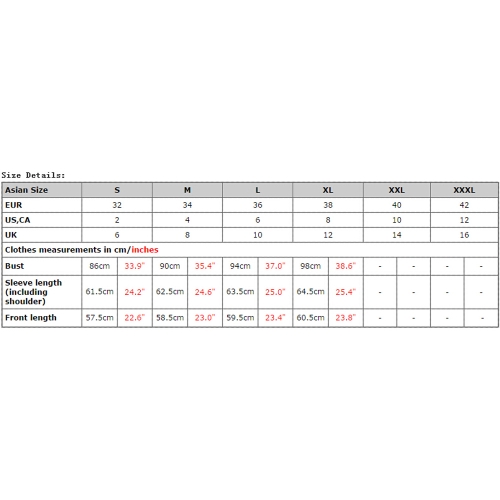 Size Details:

| Asian Size | S | | M | | L | | XL | | XXL | | XXXL | |
|---|---|---|---|---|---|---|---|---|---|---|---|---|
| EUR | 32 | | 34 | | 36 | | 38 | | 40 | | 42 | |
| US,CA | 2 | | 4 | | 6 | | 8 | | 10 | | 12 | |
| UK | 6 | | 8 | | 10 | | 12 | | 14 | | 16 | |
| Clothes measurements in cm/inches | | | | | | | | | | | | |
| Bust | 86cm | 33.9" | 90cm | 35.4" | 94cm | 37.0" | 98cm | 38.6" | - | - | - | - |
| Sleeve length (including shoulder) | 61.5cm | 24.2" | 62.5cm | 24.6" | 63.5cm | 25.0" | 64.5cm | 25.4" | - | - | - | - |
| Front length | 57.5cm | 22.6" | 58.5cm | 23.0" | 59.5cm | 23.4" | 60.5cm | 23.8" | - | - | - | - |